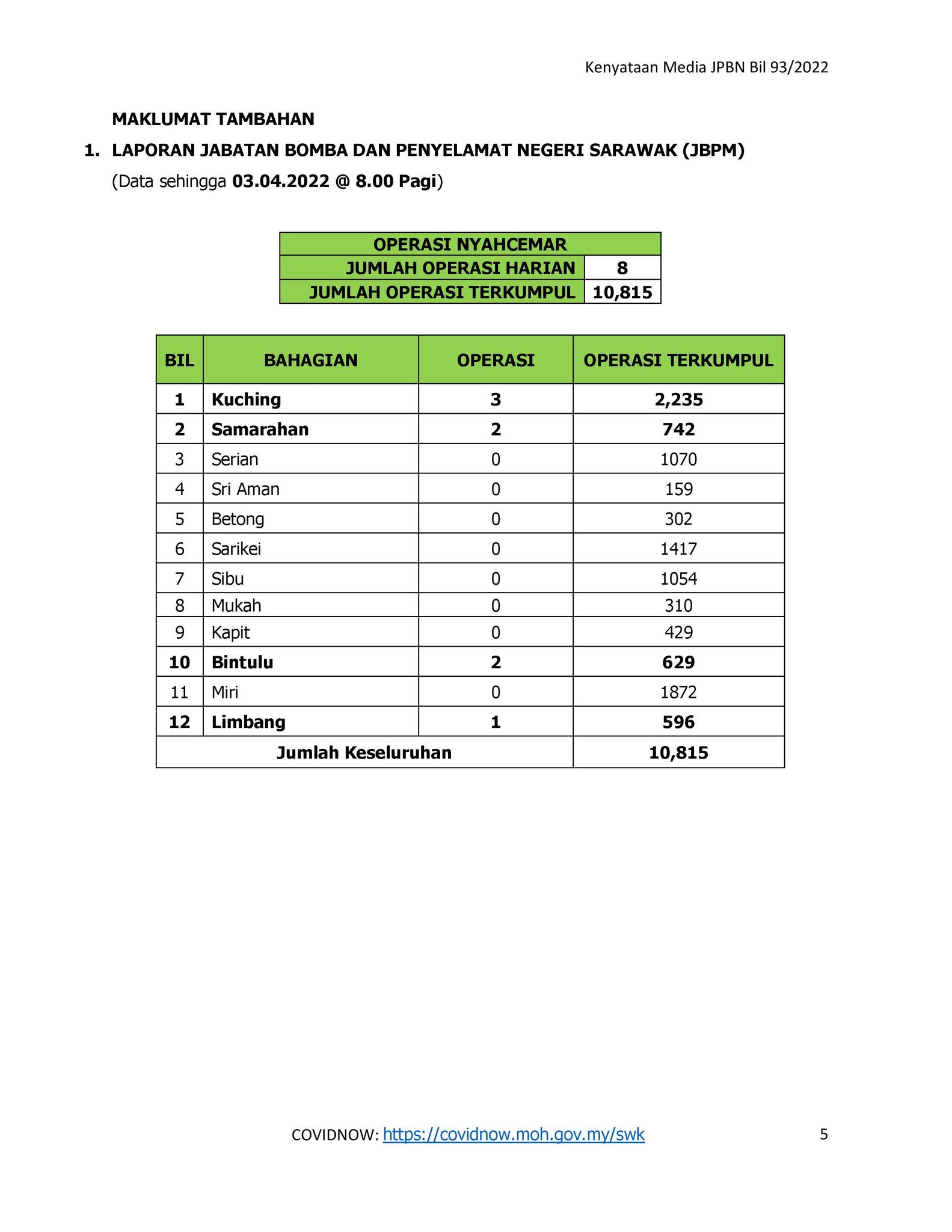 Kenyataan Media JPBN Bil 93/2022

MAKLUMAT TAMBAHAN

1. LAPORAN JABATAN BOMBA DAN PENYELAMAT NEGERI SARAWAK (JBPM)
(Data sehingga 03.04.2022 @ 8.00 Pagi)

| OPERASI NYAHCEMAR | |
|---|---|
| JUMLAH OPERASI HARIAN | 8 |
| JUMLAH OPERASI TERKUMPUL | 10,815 |

| BIL | BAHAGIAN | OPERASI | OPERASI TERKUMPUL |
|---|---|---|---|
| 1 | Kuching | 3 | 2,235 |
| 2 | Samarahan | 2 | 742 |
| 3 | Serian | 0 | 1070 |
| 4 | Sri Aman | 0 | 159 |
| 5 | Betong | 0 | 302 |
| 6 | Sarikei | 0 | 1417 |
| 7 | Sibu | 0 | 1054 |
| 8 | Mukah | 0 | 310 |
| 9 | Kapit | 0 | 429 |
| 10 | Bintulu | 2 | 629 |
| 11 | Miri | 0 | 1872 |
| 12 | Limbang | 1 | 596 |
| Jumlah Keseluruhan | | | 10,815 |

COVIDNOW: https://covidnow.moh.gov.my/swk

5